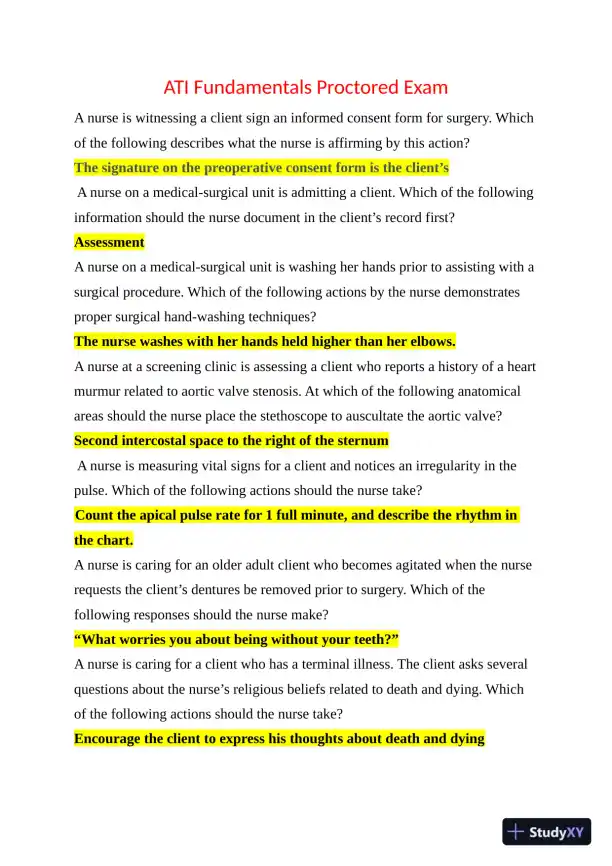 ATI Fundamentals Proctored Exam

A nurse is witnessing a client sign an informed consent form for surgery. Which of the following describes what the nurse is affirming by this action?

The signature on the preoperative consent form is the client's

A nurse on a medical-surgical unit is admitting a client. Which of the following information should the nurse document in the client's record first?

Assessment

A nurse on a medical-surgical unit is washing her hands prior to assisting with a surgical procedure. Which of the following actions by the nurse demonstrates proper surgical hand-washing techniques?

The nurse washes with her hands held higher than her elbows.

A nurse at a screening clinic is assessing a client who reports a history of a heart murmur related to aortic valve stenosis. At which of the following anatomical areas should the nurse place the stethoscope to auscultate the aortic valve?

Second intercostal space to the right of the sternum

A nurse is measuring vital signs for a client and notices an irregularity in the pulse. Which of the following actions should the nurse take?

Count the apical pulse rate for 1 full minute, and describe the rhythm in the chart.

A nurse is caring for an older adult client who becomes agitated when the nurse requests the client's dentures be removed prior to surgery. Which of the following responses should the nurse make?

"What worries you about being without your teeth?"

A nurse is caring for a client who has a terminal illness. The client asks several questions about the nurse's religious beliefs related to death and dying. Which of the following actions should the nurse take?

Encourage the client to express his thoughts about death and dying

StudyXY